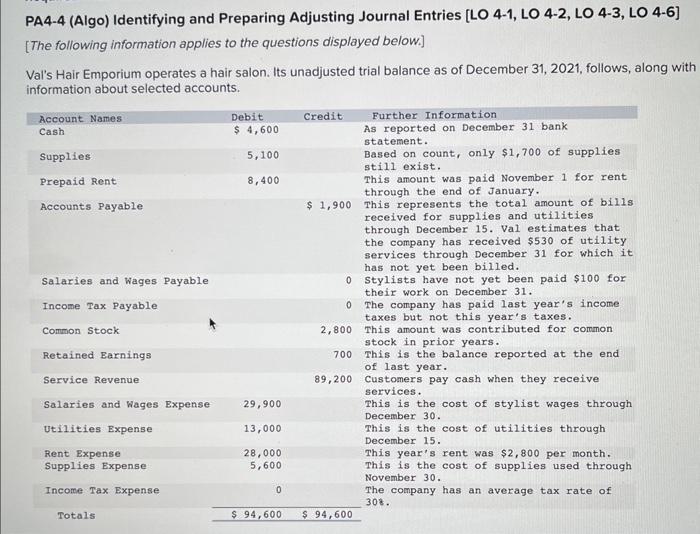 PA4-4 (Algo) Identifying and Preparing Adjusting Journal Entries [LO 4-1, LO 4-2, LO 4-3, LO 4-6]

[The following information applies to the questions displayed below.]

Val's Hair Emporium operates a hair salon. Its unadjusted trial balance as of December 31, 2021, follows, along with information about selected accounts.

| Account Names | Debit | Credit | Further Information |
|---|---|---|---|
| Cash | $ 4,600 | | As reported on December 31 bank statement. |
| Supplies | 5,100 | | Based on count, only $1,700 of supplies still exist. |
| Prepaid Rent | 8,400 | | This amount was paid November 1 for rent through the end of January. |
| Accounts Payable | | $ 1,900 | This represents the total amount of bills received for supplies and utilities through December 15. Val estimates that the company has received $530 of utility services through December 31 for which it has not yet been billed. |
| Salaries and Wages Payable | | 0 | Stylists have not yet been paid $100 for their work on December 31. |
| Income Tax Payable | | 0 | The company has paid last year's income taxes but not this year's taxes. |
| Common Stock | | 2,800 | This amount was contributed for common stock in prior years. |
| Retained Earnings | | 700 | This is the balance reported at the end of last year. |
| Service Revenue | | 89,200 | Customers pay cash when they receive services. |
| Salaries and Wages Expense | 29,900 | | This is the cost of stylist wages through December 30. |
| Utilities Expense | 13,000 | | This is the cost of utilities through December 15. |
| Rent Expense | 28,000 | | This year's rent was $2,800 per month. |
| Supplies Expense | 5,600 | | This is the cost of supplies used through November 30. |
| Income Tax Expense | 0 | | The company has an average tax rate of 30%. |
| Totals | $ 94,600 | $ 94,600 | |